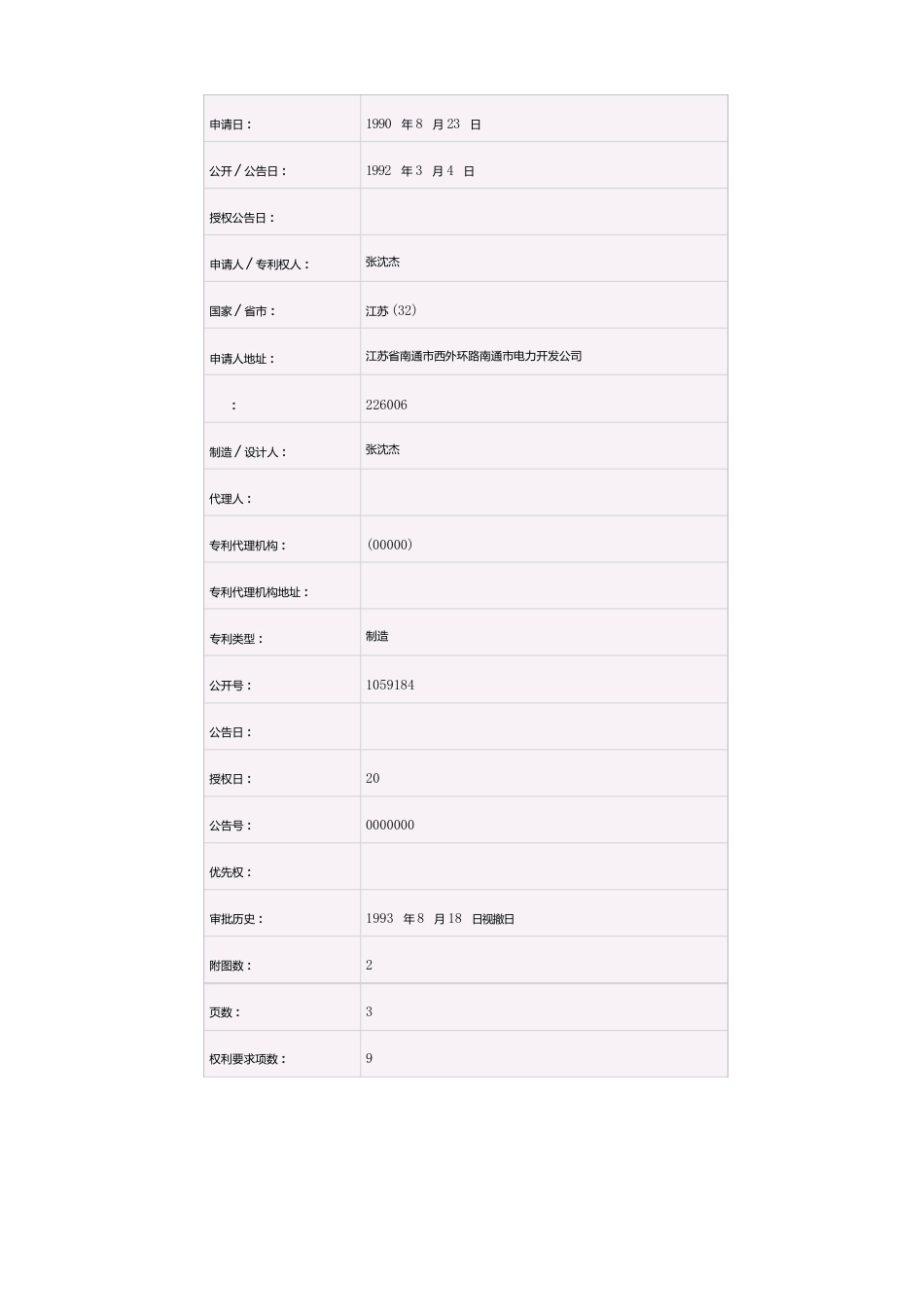 | | |
|---|---|
| 申请日： | 1990 年 8 月 23 日 |
| 公开／公告日： | 1992 年 3 月 4 日 |
| 授权公告日： | |
| 申请人／专利权人： | 张沈杰 |
| 国家／省市： | 江苏 (32) |
| 申请人地址： | 江苏省南通市西外环路南通市电力开发公司 |
| ： | 226006 |
| 制造／设计人： | 张沈杰 |
| 代理人： | |
| 专利代理机构： | (00000) |
| 专利代理机构地址： | |
| 专利类型： | 制造 |
| 公开号： | 1059184 |
| 公告日： | |
| 授权日： | 20 |
| 公告号： | 0000000 |
| 优先权： | |
| 审批历史： | 1993 年 8 月 18 日视撤日 |
| 附图数： | 2 |
| 页数： | 3 |
| 权利要求项数： | 9 |